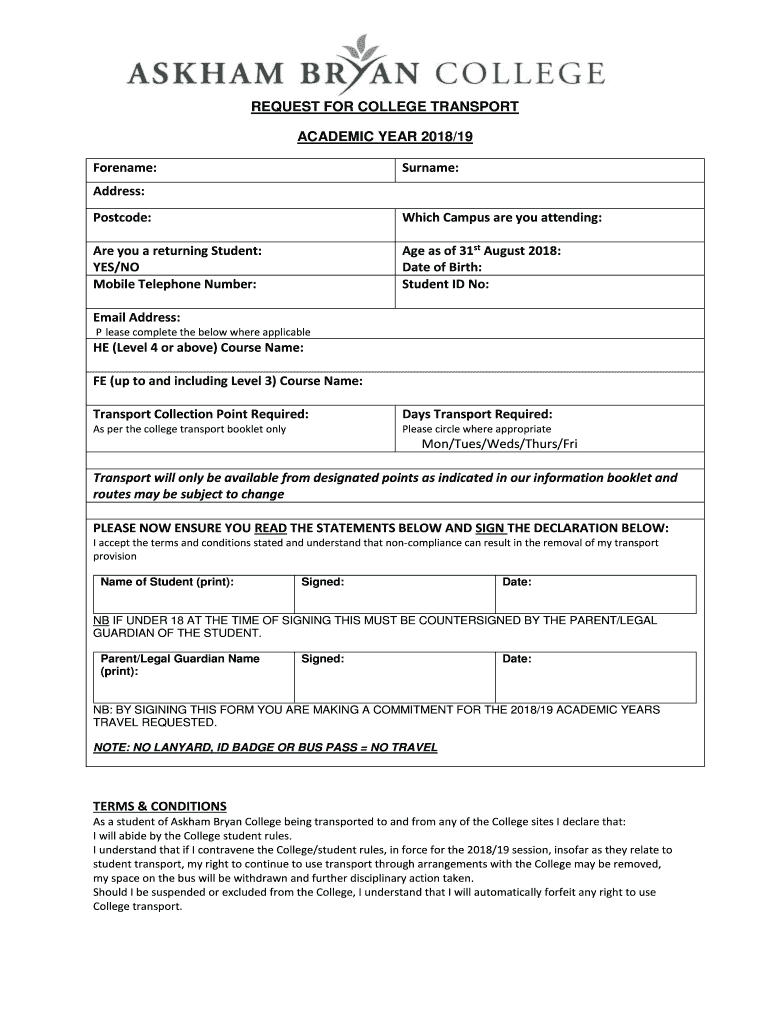 ASKHAM BRYAN COLLEGE

REQUEST FOR COLLEGE TRANSPORT

ACADEMIC YEAR 2018/19

| Forename: | Surname: |
|---|---|
| Address: | |
| Postcode: | Which Campus are you attending: |
| Are you a returning Student: YES/NO Mobile Telephone Number: | Age as of 31$^{st}$ August 2018: Date of Birth: Student ID No: |
| Email Address: P lease complete the below where applicable | |
| HE (Level 4 or above) Course Name: | |
| FE (up to and including Level 3) Course Name: | |
| Transport Collection Point Required: As per the college transport booklet only | Days Transport Required: Please circle where appropriate Mon/Tues/Weds/Thurs/Fri |

Transport will only be available from designated points as indicated in our information booklet and routes may be subject to change

PLEASE NOW ENSURE YOU READ THE STATEMENTS BELOW AND SIGN THE DECLARATION BELOW:
I accept the terms and conditions stated and understand that non-compliance can result in the removal of my transport provision

| Name of Student (print): | Signed: | Date: |
|---|---|---|

NB IF UNDER 18 AT THE TIME OF SIGNING THIS MUST BE COUNTERSIGNED BY THE PARENT/LEGAL GUARDIAN OF THE STUDENT.

| Parent/Legal Guardian Name (print): | Signed: | Date: |
|---|---|---|

NB: BY SIGINING THIS FORM YOU ARE MAKING A COMMITMENT FOR THE 2018/19 ACADEMIC YEARS TRAVEL REQUESTED.

NOTE: NO LANYARD, ID BADGE OR BUS PASS = NO TRAVEL

TERMS & CONDITIONS
As a student of Askham Bryan College being transported to and from any of the College sites I declare that:
I will abide by the College student rules.
I understand that if I contravene the College/student rules, in force for the 2018/19 session, insofar as they relate to student transport, my right to continue to use transport through arrangements with the College may be removed, my space on the bus will be withdrawn and further disciplinary action taken.
Should I be suspended or excluded from the College, I understand that I will automatically forfeit any right to use College transport.